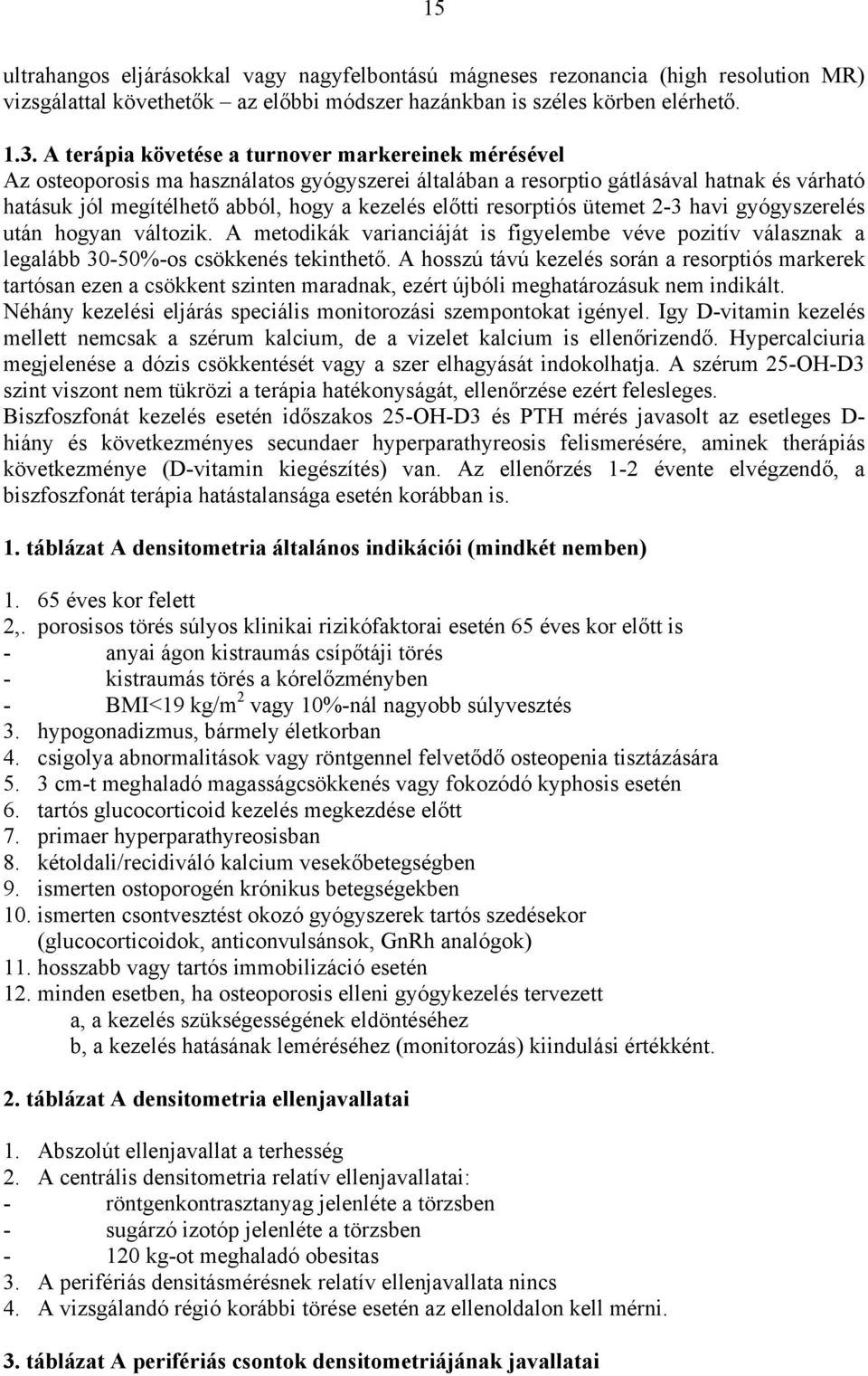 15

ultrahangos eljárásokkal vagy nagyfelbontású mágneses rezonancia (high resolution MR) vizsgálattal követhetők – az előbbi módszer hazánkban is széles körben elérhető.

1.3. A terápia követése a turnover markereinek mérésével
Az osteoporosis ma használatos gyógyszerei általában a resorptio gátlásával hatnak és várható hatásuk jól megítélhető abból, hogy a kezelés előtti resorptiós ütemet 2-3 havi gyógyszerelés után hogyan változik. A metodikák varianciáját is figyelembe véve pozitív válasznak a legalább 30-50%-os csökkenés tekinthető. A hosszú távú kezelés során a resorptiós markerek tartósan ezen a csökkent szinten maradnak, ezért újbóli meghatározásuk nem indikált. Néhány kezelési eljárás speciális monitorozási szempontokat igényel. Igy D-vitamin kezelés mellett nemcsak a szérum kalcium, de a vizelet kalcium is ellenőrizendő. Hypercalciuria megjelenése a dózis csökkentését vagy a szer elhagyását indokolhatja. A szérum 25-OH-D3 szint viszont nem tükrözi a terápia hatékonyságát, ellenőrzése ezért felesleges. Biszfoszfonát kezelés esetén időszakos 25-OH-D3 és PTH mérés javasolt az esetleges D-hiány és következményes secundaer hyperparathyreosis felismerésére, aminek therápiás következménye (D-vitamin kiegészítés) van. Az ellenőrzés 1-2 évente elvégzendő, a biszfoszfonát terápia hatástalansága esetén korábban is.

1. táblázat A densitometria általános indikációi (mindkét nemben)

1. 65 éves kor felett
2,. porosisos törés súlyos klinikai rizikófaktorai esetén 65 éves kor előtt is
- anyai ágon kistraumás csípőtáji törés
- kistraumás törés a kórelőzményben
- BMI<19 kg/m$^2$ vagy 10%-nál nagyobb súlyvesztés
3. hypogonadizmus, bármely életkorban
4. csigolya abnormalitások vagy röntgennel felvetődő osteopenia tisztázására
5. 3 cm-t meghaladó magasságcsökkenés vagy fokozódó kyphosis esetén
6. tartós glucocorticoid kezelés megkezdése előtt
7. primaer hyperparathyreosisban
8. kétoldali/recidiváló kalcium vesekőbetegségben
9. ismerten ostoporogén krónikus betegségekben
10. ismerten csontvesztést okozó gyógyszerek tartós szedésekor (glucocorticoidok, anticonvulsánsok, GnRh analógok)
11. hosszabb vagy tartós immobilizáció esetén
12. minden esetben, ha osteoporosis elleni gyógykezelés tervezett
a, a kezelés szükségességének eldöntéséhez
b, a kezelés hatásának leméréséhez (monitorozás) kiindulási értékként.

2. táblázat A densitometria ellenjavallatai

1. Abszolút ellenjavallat a terhesség
2. A centrális densitometria relatív ellenjavallatai:
- röntgenkontrasztanyag jelenléte a törzsben
- sugárzó izotóp jelenléte a törzsben
- 120 kg-ot meghaladó obesitas
3. A perifériás densitásmérésnek relatív ellenjavallata nincs
4. A vizsgálandó régió korábbi törése esetén az ellenoldalon kell mérni.

3. táblázat A perifériás csontok densitometriájának javallatai